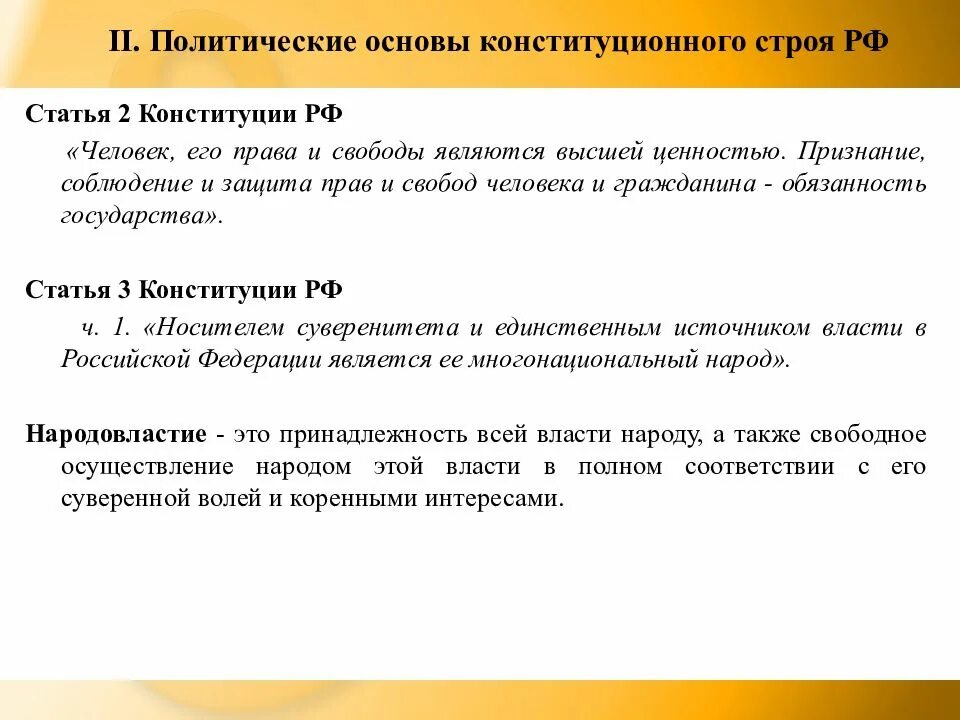 II. Политические основы конституционного строя РФ

Статья 2 Конституции РФ

«Человек, его права и свободы являются высшей ценностью. Признание, соблюдение и защита прав и свобод человека и гражданина - обязанность государства».

Статья 3 Конституции РФ

ч. 1. «Носителем суверенитета и единственным источником власти в Российской Федерации является ее многонациональный народ».

Народовластие - это принадлежность всей власти народу, а также свободное осуществление народом этой власти в полном соответствии с его суверенной волей и коренными интересами.